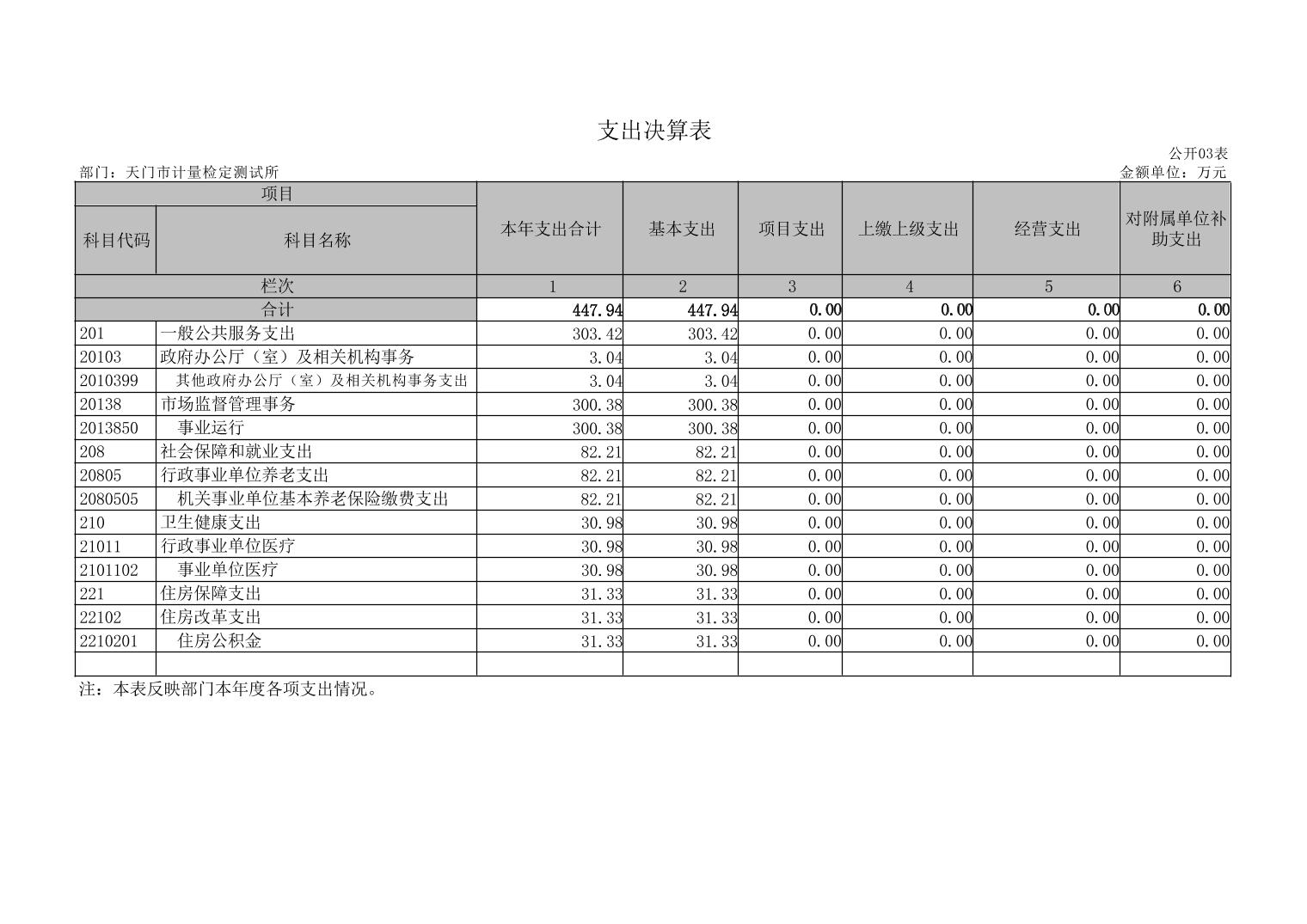 支出决算表

公开03表

部门：天门市计量检定测试所

金额单位：万元

| 项目 | | 本年支出合计 | 基本支出 | 项目支出 | 上缴上级支出 | 经营支出 | 对附属单位补助支出 |
|---|---|---|---|---|---|---|---|
| 科目代码 | 科目名称 | | | | | | |
| 栏次 | | 1 | 2 | 3 | 4 | 5 | 6 |
| 合计 | | 447.94 | 447.94 | 0.00 | 0.00 | 0.00 | 0.00 |
| 201 | 一般公共服务支出 | 303.42 | 303.42 | 0.00 | 0.00 | 0.00 | 0.00 |
| 20103 | 政府办公厅（室）及相关机构事务 | 3.04 | 3.04 | 0.00 | 0.00 | 0.00 | 0.00 |
| 2010399 | 其他政府办公厅（室）及相关机构事务支出 | 3.04 | 3.04 | 0.00 | 0.00 | 0.00 | 0.00 |
| 20138 | 市场监督管理事务 | 300.38 | 300.38 | 0.00 | 0.00 | 0.00 | 0.00 |
| 2013850 | 事业运行 | 300.38 | 300.38 | 0.00 | 0.00 | 0.00 | 0.00 |
| 208 | 社会保障和就业支出 | 82.21 | 82.21 | 0.00 | 0.00 | 0.00 | 0.00 |
| 20805 | 行政事业单位养老支出 | 82.21 | 82.21 | 0.00 | 0.00 | 0.00 | 0.00 |
| 2080505 | 机关事业单位基本养老保险缴费支出 | 82.21 | 82.21 | 0.00 | 0.00 | 0.00 | 0.00 |
| 210 | 卫生健康支出 | 30.98 | 30.98 | 0.00 | 0.00 | 0.00 | 0.00 |
| 21011 | 行政事业单位医疗 | 30.98 | 30.98 | 0.00 | 0.00 | 0.00 | 0.00 |
| 2101102 | 事业单位医疗 | 30.98 | 30.98 | 0.00 | 0.00 | 0.00 | 0.00 |
| 221 | 住房保障支出 | 31.33 | 31.33 | 0.00 | 0.00 | 0.00 | 0.00 |
| 22102 | 住房改革支出 | 31.33 | 31.33 | 0.00 | 0.00 | 0.00 | 0.00 |
| 2210201 | 住房公积金 | 31.33 | 31.33 | 0.00 | 0.00 | 0.00 | 0.00 |
| | | | | | | | |

注：本表反映部门本年度各项支出情况。